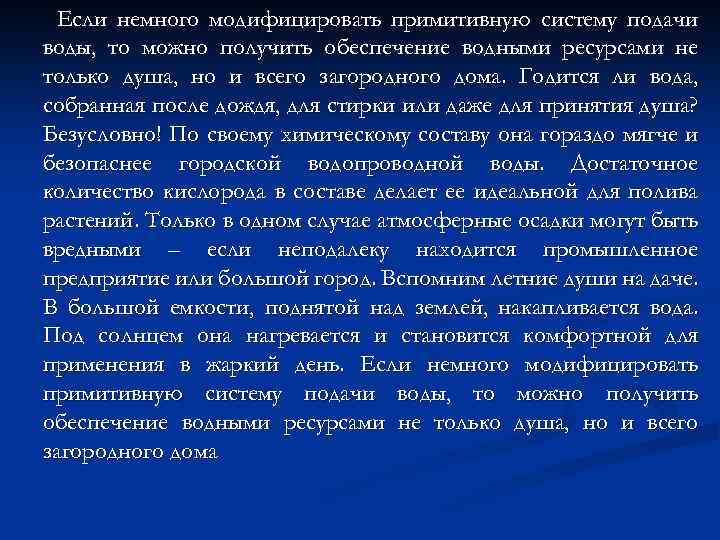 Если немного модифицировать примитивную систему подачи воды, то можно получить обеспечение водными ресурсами не только душа, но и всего загородного дома. Годится ли вода, собранная после дождя, для стирки или даже для принятия душа? Безусловно! По своему химическому составу она гораздо мягче и безопаснее городской водопроводной воды. Достаточное количество кислорода в составе делает ее идеальной для полива растений. Только в одном случае атмосферные осадки могут быть вредными – если неподалеку находится промышленное предприятие или большой город. Вспомним летние души на даче. В большой емкости, поднятой над землей, накапливается вода. Под солнцем она нагревается и становится комфортной для применения в жаркий день. Если немного модифицировать примитивную систему подачи воды, то можно получить обеспечение водными ресурсами не только душа, но и всего загородного дома